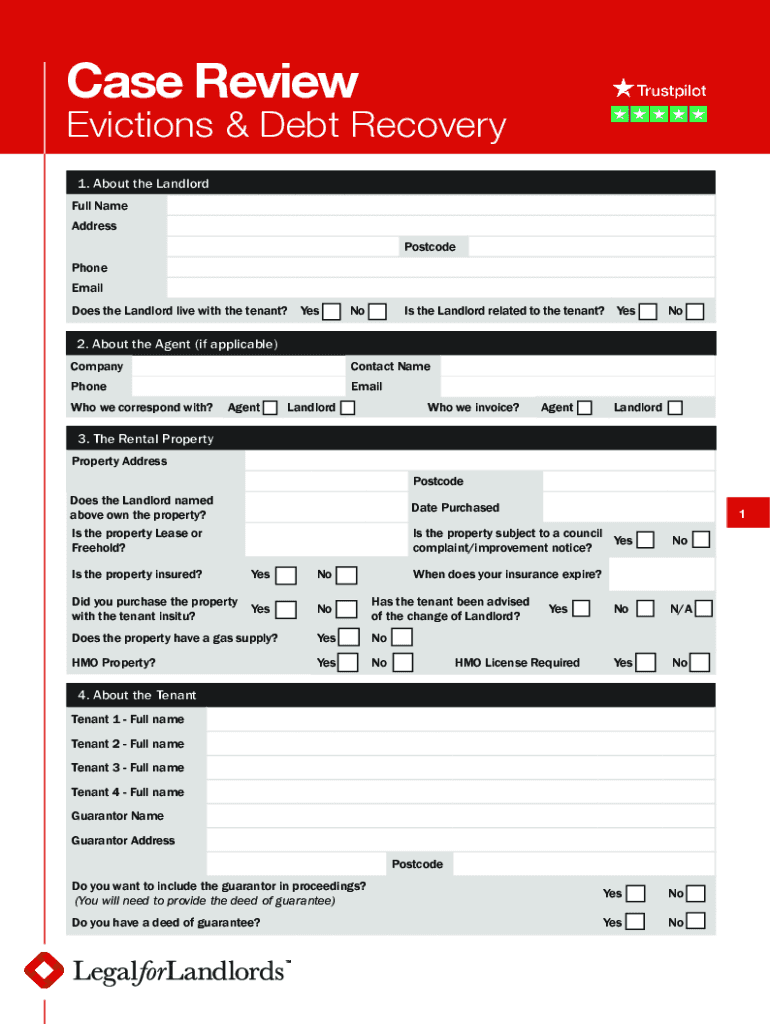 Case Review
Evictions & Debt Recovery

Trustpilot

1. About the Landlord

Full Name
Address
Postcode
Phone
Email
Does the Landlord live with the tenant? Yes No Is the Landlord related to the tenant? Yes No

2. About the Agent (if applicable)

Company Contact Name
Phone Email
Who we correspond with? Agent Landlord Who we invoice? Agent Landlord

3. The Rental Property

Property Address
Postcode
Does the Landlord named above own the property? Date Purchased
Is the property Lease or Freehold? Is the property subject to a council complaint/improvement notice? Yes No
Is the property insured? Yes No When does your insurance expire?
Did you purchase the property with the tenant insitu? Yes No Has the tenant been advised of the change of Landlord? Yes No N/A
Does the property have a gas supply? Yes No
HMO Property? Yes No HMO License Required Yes No

1

4. About the Tenant

Tenant 1 - Full name
Tenant 2 - Full name
Tenant 3 - Full name
Tenant 4 - Full name
Guarantor Name
Guarantor Address
Postcode
Do you want to include the guarantor in proceedings? (You will need to provide the deed of guarantee) Yes No
Do you have a deed of guarantee? Yes No

LegalforLandlords™